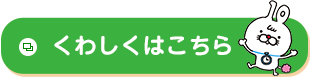 くわしくはこちら